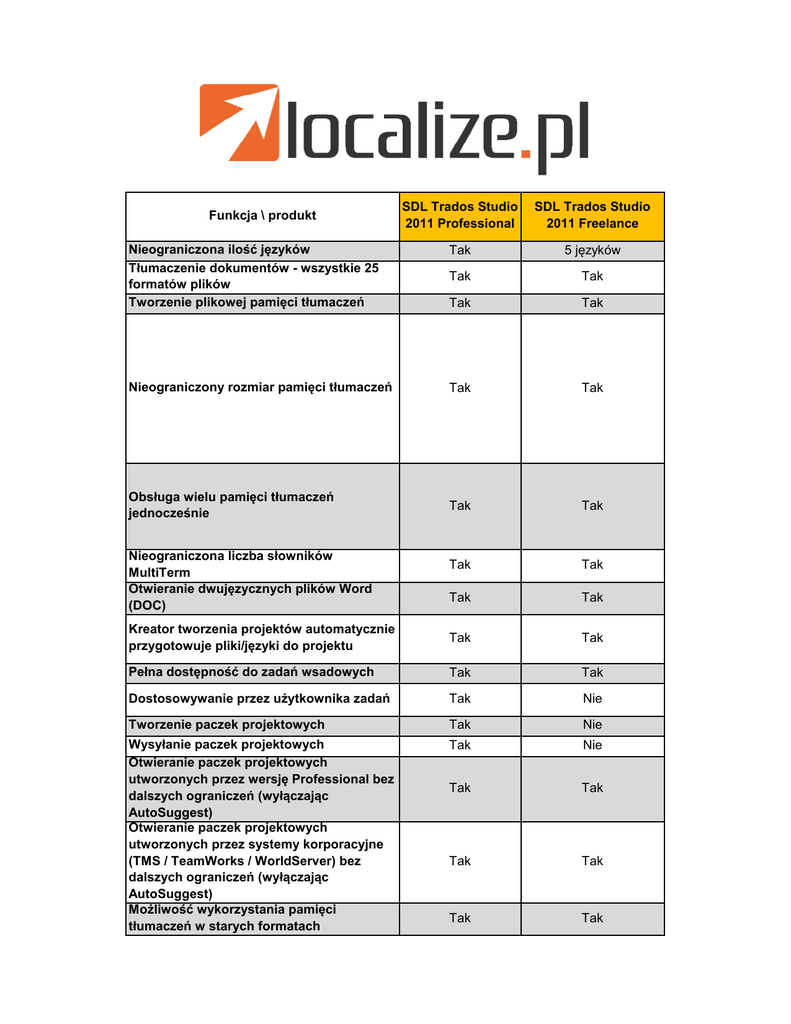 localize.pl

| Funkcja \ produkt | SDL Trados Studio 2011 Professional | SDL Trados Studio 2011 Freelance |
|---|---|---|
| Nieograniczona ilość języków | Tak | 5 języków |
| Tłumaczenie dokumentów - wszystkie 25 formatów plików | Tak | Tak |
| Tworzenie plikowej pamięci tłumaczeń | Tak | Tak |
| Nieograniczony rozmiar pamięci tłumaczeń | Tak | Tak |
| Obsługa wielu pamięci tłumaczeń jednocześnie | Tak | Tak |
| Nieograniczona liczba słowników MultiTerm | Tak | Tak |
| Otwieranie dwujęzycznych plików Word (DOC) | Tak | Tak |
| Kreator tworzenia projektów automatycznie przygotowuje pliki/języki do projektu | Tak | Tak |
| Pełna dostępność do zadań wsadowych | Tak | Tak |
| Dostosowywanie przez użytkownika zadań | Tak | Nie |
| Tworzenie paczek projektowych | Tak | Nie |
| Wysyłanie paczek projektowych | Tak | Nie |
| Otwieranie paczek projektowych utworzonych przez wersję Professional bez dalszych ograniczeń (wyłączając AutoSuggest) | Tak | Tak |
| Otwieranie paczek projektowych utworzonych przez systemy korporacyjne (TMS / TeamWorks / WorldServer) bez dalszych ograniczeń (wyłączając AutoSuggest) | Tak | Tak |
| Możliwość wykorzystania pamięci tłumaczeń w starych formatach | Tak | Tak |